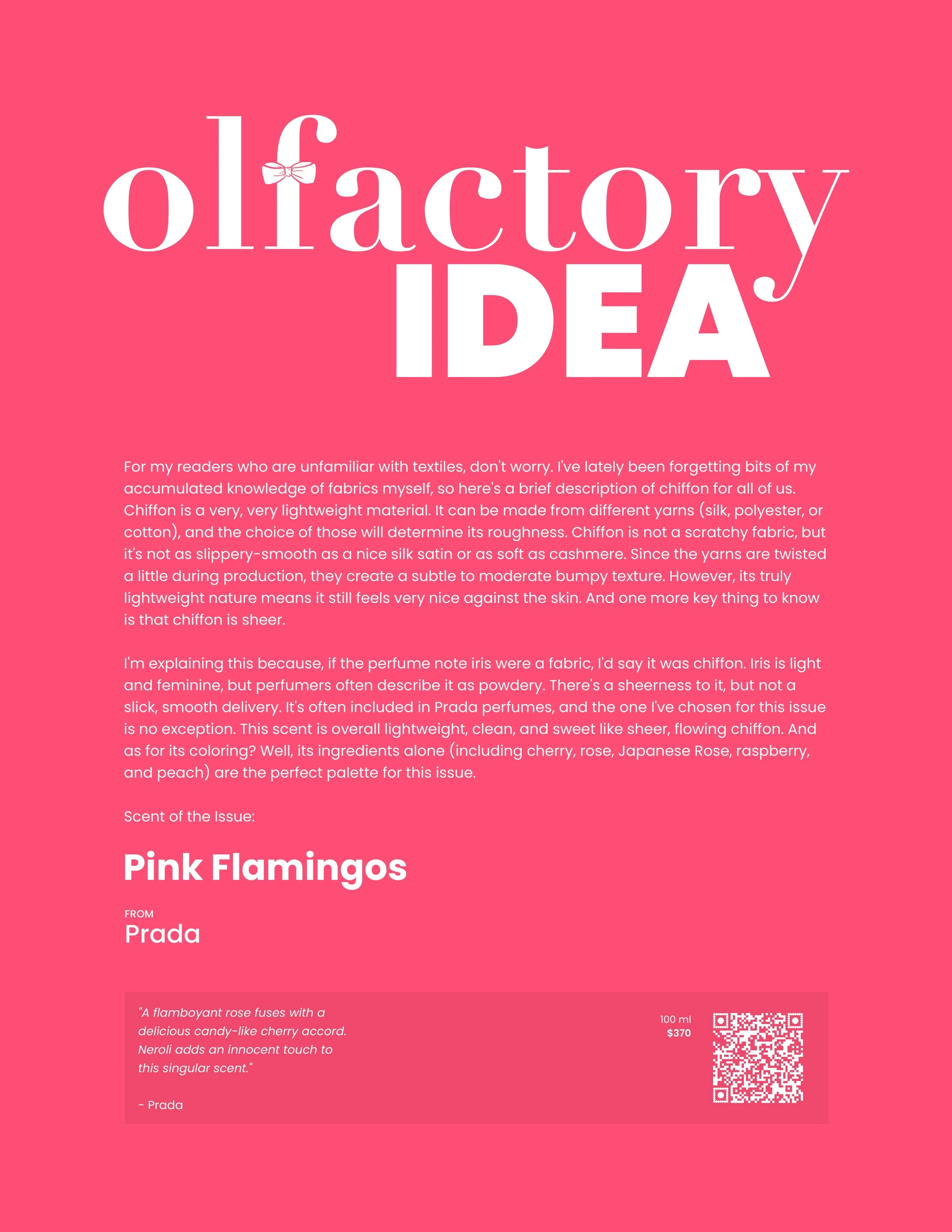 olfactory
IDEA

For my readers who are unfamiliar with textiles, don't worry. I've lately been forgetting bits of my accumulated knowledge of fabrics myself, so here's a brief description of chiffon for all of us. Chiffon is a very, very lightweight material. It can be made from different yarns (silk, polyester, or cotton), and the choice of those will determine its roughness. Chiffon is not a scratchy fabric, but it's not as slippery-smooth as a nice silk satin or as soft as cashmere. Since the yarns are twisted a little during production, they create a subtle to moderate bumpy texture. However, its truly lightweight nature means it still feels very nice against the skin. And one more key thing to know is that chiffon is sheer.

I'm explaining this because, if the perfume note iris were a fabric, I'd say it was chiffon. Iris is light and feminine, but perfumers often describe it as powdery. There's a sheerness to it, but not a slick, smooth delivery. It's often included in Prada perfumes, and the one I've chosen for this issue is no exception. This scent is overall lightweight, clean, and sweet like sheer, flowing chiffon. And as for its coloring? Well, its ingredients alone (including cherry, rose, Japanese Rose, raspberry, and peach) are the perfect palette for this issue.

Scent of the Issue:

Pink Flamingos

FROM
Prada

"A flamboyant rose fuses with a delicious candy-like cherry accord. Neroli adds an innocent touch to this singular scent."

- Prada

100 ml
$370